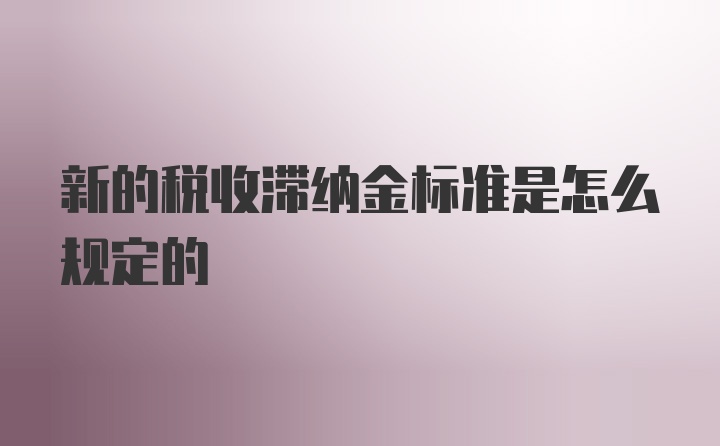 新的税收滞纳金标准是怎么规定的